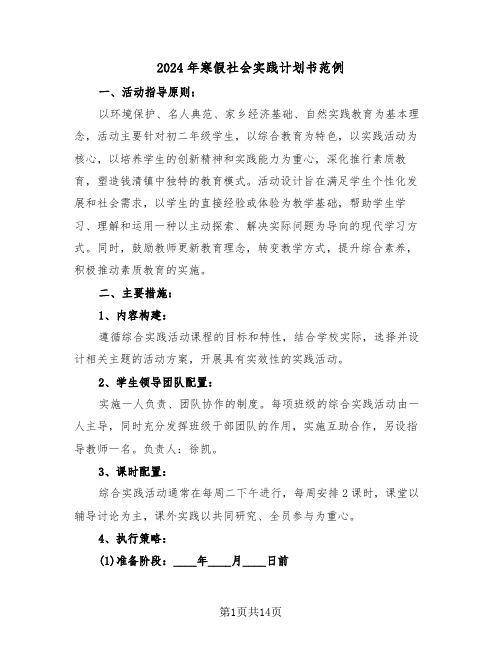 2024年寒假社会实践计划书范例

一、活动指导原则：

以环境保护、名人典范、家乡经济基础、自然实践教育为基本理念，活动主要针对初二年级学生，以综合教育为特色，以实践活动为核心，以培养学生的创新精神和实践能力为重心，深化推行素质教育，塑造钱清镇中独特的教育模式。活动设计旨在满足学生个性化发展和社会需求，以学生的直接经验或体验为教学基础，帮助学生学习、理解和运用一种以主动探索、解决实际问题为导向的现代学习方式。同时，鼓励教师更新教育理念，转变教学方式，提升综合素养，积极推动素质教育的实施。

二、主要措施：

1、内容构建：

遵循综合实践活动课程的目标和特性，结合学校实际，选择并设计相关主题的活动方案，开展具有实效性的实践活动。

2、学生领导团队配置：

实施一人负责、团队协作的制度。每项班级的综合实践活动由一人主导，同时充分发挥班级干部团队的作用，实施互助合作，另设指导教师一名。负责人：徐凯。

3、课时配置：

综合实践活动通常在每周二下午进行，每周安排2课时，课堂以辅导讨论为主，课外实践以共同研究、全员参与为重心。

4、执行策略：

(1)准备阶段：____年____月____日前

第1页共14页